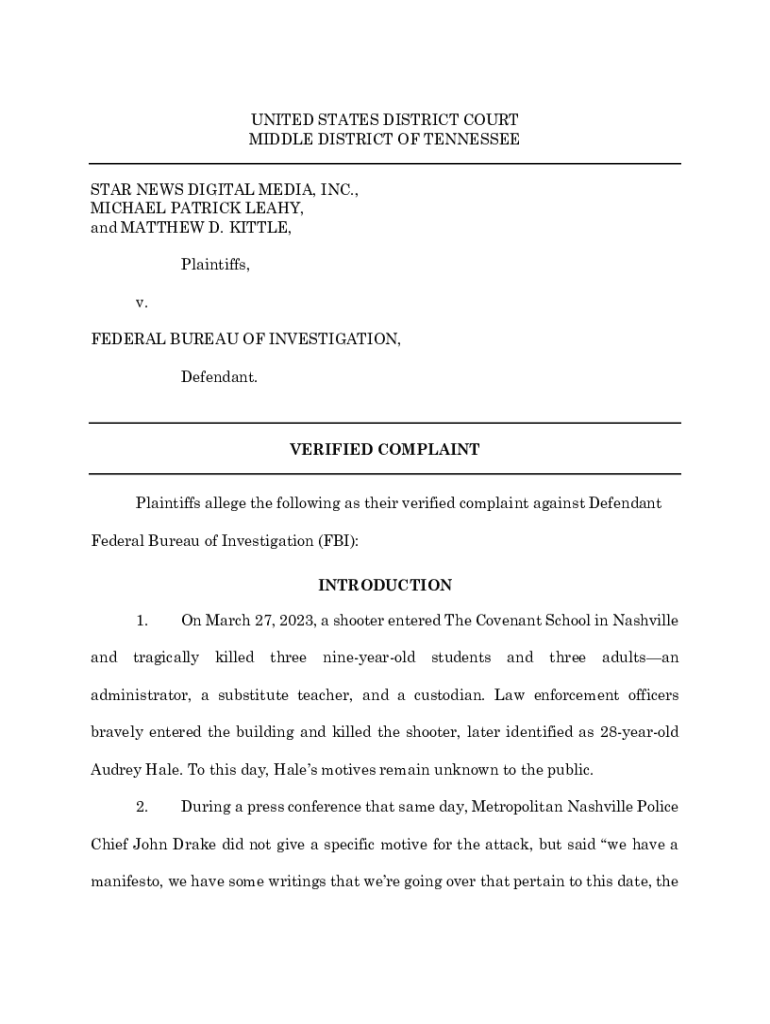 UNITED STATES DISTRICT COURT
MIDDLE DISTRICT OF TENNESSEE

STAR NEWS DIGITAL MEDIA, INC.,
MICHAEL PATRICK LEAHY,
and MATTHEW D. KITTLE,

Plaintiffs,

v.

FEDERAL BUREAU OF INVESTIGATION,

Defendant.

VERIFIED COMPLAINT

Plaintiffs allege the following as their verified complaint against Defendant Federal Bureau of Investigation (FBI):

INTRODUCTION

1. On March 27, 2023, a shooter entered The Covenant School in Nashville and tragically killed three nine-year-old students and three adults—an administrator, a substitute teacher, and a custodian. Law enforcement officers bravely entered the building and killed the shooter, later identified as 28-year-old Audrey Hale. To this day, Hale's motives remain unknown to the public.

2. During a press conference that same day, Metropolitan Nashville Police Chief John Drake did not give a specific motive for the attack, but said "we have a manifesto, we have some writings that we're going over that pertain to this date, the